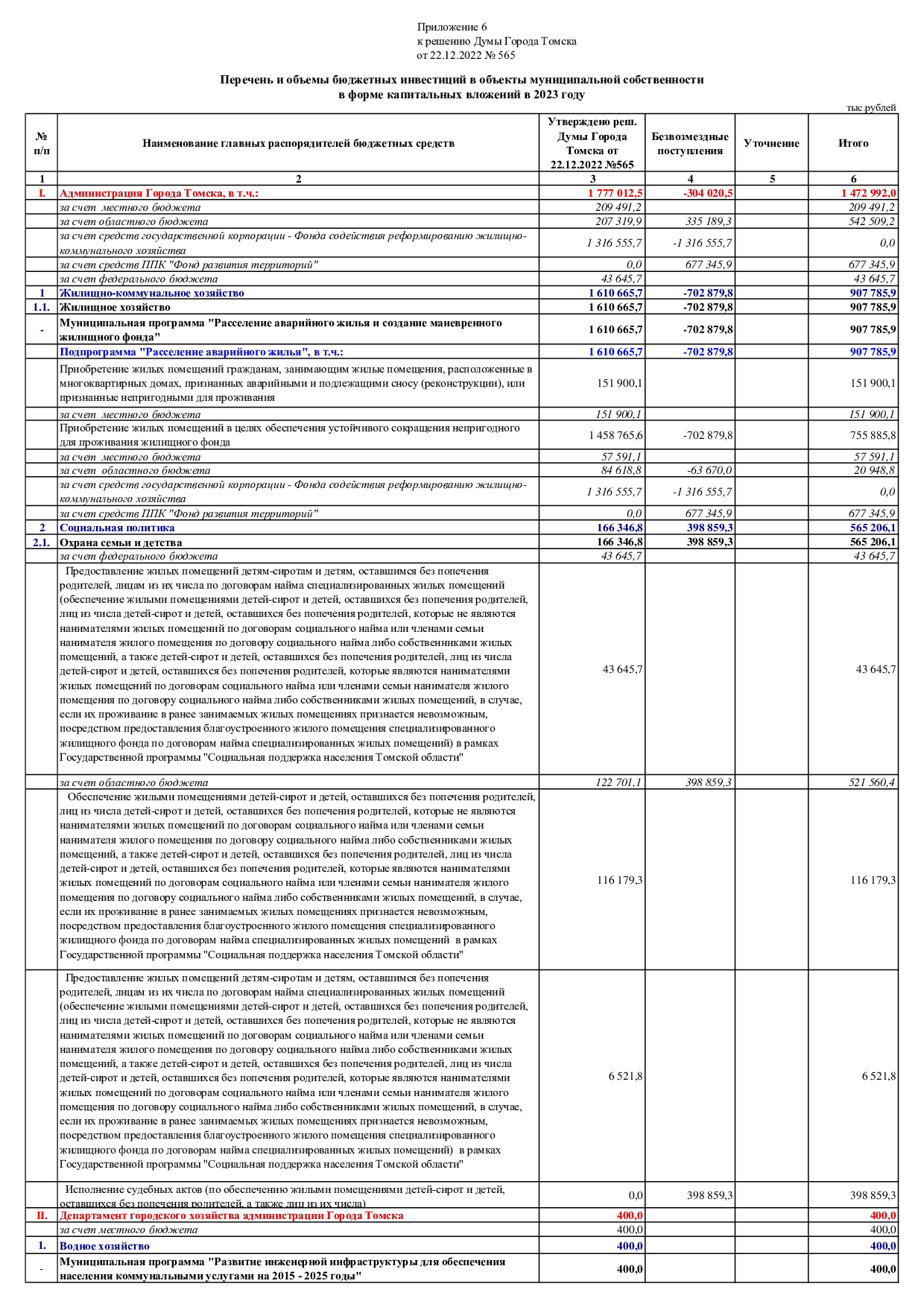 Приложение 6
к решению Думы Города Томска
от 22.12.2022 № 565

Перечень и объемы бюджетных инвестиций в объекты муниципальной собственности в форме капитальных вложений в 2023 году

тыс.рублей

| № п/п | Наименование главных распорядителей бюджетных средств | Утверждено реш. Думы Города Томска от 22.12.2022 №565 | Безвозмездные поступления | Уточнение | Итого |
|---|---|---|---|---|---|
| 1 | 2 | 3 | 4 | 5 | 6 |
| I. | Администрация Города Томска, в т.ч.: | 1 777 012,5 | -304 020,5 | | 1 472 992,0 |
| | за счет местного бюджета | 209 491,2 | | | 209 491,2 |
| | за счет областного бюджета | 207 319,9 | 335 189,3 | | 542 509,2 |
| | за счет средств государственной корпорации - Фонда содействия реформированию жилищно-коммунального хозяйства | 1 316 555,7 | -1 316 555,7 | | 0,0 |
| | за счет средств ППК "Фонд развития территорий" | 0,0 | 677 345,9 | | 677 345,9 |
| | за счет федерального бюджета | 43 645,7 | | | 43 645,7 |
| 1 | Жилищно-коммунальное хозяйство | 1 610 665,7 | -702 879,8 | | 907 785,9 |
| 1.1. | Жилищное хозяйство | 1 610 665,7 | -702 879,8 | | 907 785,9 |
| - | Муниципальная программа "Расселение аварийного жилья и создание маневренного жилищного фонда" | 1 610 665,7 | -702 879,8 | | 907 785,9 |
| | Подпрограмма "Расселение аварийного жилья", в т.ч.: | 1 610 665,7 | -702 879,8 | | 907 785,9 |
| | Приобретение жилых помещений гражданам, занимающим жилые помещения, расположенные в многоквартирных домах, признанных аварийными и подлежащими сносу (реконструкции), или признанные непригодными для проживания | 151 900,1 | | | 151 900,1 |
| | за счет местного бюджета | 151 900,1 | | | 151 900,1 |
| | Приобретение жилых помещений в целях обеспечения устойчивого сокращения непригодного для проживания жилищного фонда | 1 458 765,6 | -702 879,8 | | 755 885,8 |
| | за счет местного бюджета | 57 591,1 | | | 57 591,1 |
| | за счет областного бюджета | 84 618,8 | -63 670,0 | | 20 948,8 |
| | за счет средств государственной корпорации - Фонда содействия реформированию жилищно-коммунального хозяйства | 1 316 555,7 | -1 316 555,7 | | 0,0 |
| | за счет средств ППК "Фонд развития территорий" | 0,0 | 677 345,9 | | 677 345,9 |
| 2 | Социальная политика | 166 346,8 | 398 859,3 | | 565 206,1 |
| 2.1. | Охрана семьи и детства | 166 346,8 | 398 859,3 | | 565 206,1 |
| | за счет федерального бюджета | 43 645,7 | | | 43 645,7 |
| | Предоставление жилых помещений детям-сиротам и детям, оставшимся без попечения родителей, лицам из их числа по договорам найма специализированных жилых помещений (обеспечение жилыми помещениями детей-сирот и детей, оставшихся без попечения родителей, лиц из числа детей-сирот и детей, оставшихся без попечения родителей, которые не являются нанимателями жилых помещений по договорам социального найма или членами семьи нанимателя жилого помещения по договору социального найма либо собственниками жилых помещений, а также детей-сирот и детей, оставшихся без попечения родителей, лиц из числа детей-сирот и детей, оставшихся без попечения родителей, которые являются нанимателями жилых помещений по договорам социального найма или членами семьи нанимателя жилого помещения по договору социального найма либо собственниками жилых помещений, в случае, если их проживание в ранее занимаемых жилых помещениях признается невозможным, посредством предоставления благоустроенного жилого помещения специализированного жилищного фонда по договорам найма специализированных жилых помещений) в рамках Государственной программы "Социальная поддержка населения Томской области" | 43 645,7 | | | 43 645,7 |
| | за счет областного бюджета | 122 701,1 | 398 859,3 | | 521 560,4 |
| | Обеспечение жилыми помещениями детей-сирот и детей, оставшихся без попечения родителей, лиц из числа детей-сирот и детей, оставшихся без попечения родителей, которые не являются нанимателями жилых помещений по договорам социального найма или членами семьи нанимателя жилого помещения по договору социального найма либо собственниками жилых помещений, а также детей-сирот и детей, оставшихся без попечения родителей, лиц из числа детей-сирот и детей, оставшихся без попечения родителей, которые являются нанимателями жилых помещений по договорам социального найма или членами семьи нанимателя жилого помещения по договору социального найма либо собственниками жилых помещений, в случае, если их проживание в ранее занимаемых жилых помещениях признается невозможным, посредством предоставления благоустроенного жилого помещения специализированного жилищного фонда по договорам найма специализированных жилых помещений в рамках Государственной программы "Социальная поддержка населения Томской области" | 116 179,3 | | | 116 179,3 |
| | Предоставление жилых помещений детям-сиротам и детям, оставшимся без попечения родителей, лицам из их числа по договорам найма специализированных жилых помещений (обеспечение жилыми помещениями детей-сирот и детей, оставшихся без попечения родителей, лиц из числа детей-сирот и детей, оставшихся без попечения родителей, которые не являются нанимателями жилых помещений по договорам социального найма или членами семьи нанимателя жилого помещения по договору социального найма либо собственниками жилых помещений, а также детей-сирот и детей, оставшихся без попечения родителей, лиц из числа детей-сирот и детей, оставшихся без попечения родителей, которые являются нанимателями жилых помещений по договорам социального найма или членами семьи нанимателя жилого помещения по договору социального найма либо собственниками жилых помещений, в случае, если их проживание в ранее занимаемых жилых помещениях признается невозможным, посредством предоставления благоустроенного жилого помещения специализированного жилищного фонда по договорам найма специализированных жилых помещений) в рамках Государственной программы "Социальная поддержка населения Томской области" | 6 521,8 | | | 6 521,8 |
| | Исполнение судебных актов (по обеспечению жилыми помещениями детей-сирот и детей, оставшихся без попечения родителей, а также лиц из их числа) | 0,0 | 398 859,3 | | 398 859,3 |
| II. | Департамент городского хозяйства администрации Города Томска | 400,0 | | | 400,0 |
| | за счет местного бюджета | 400,0 | | | 400,0 |
| 1. | Водное хозяйство | 400,0 | | | 400,0 |
| - | Муниципальная программа "Развитие инженерной инфраструктуры для обеспечения населения коммунальными услугами на 2015 - 2025 годы" | 400,0 | | | 400,0 |